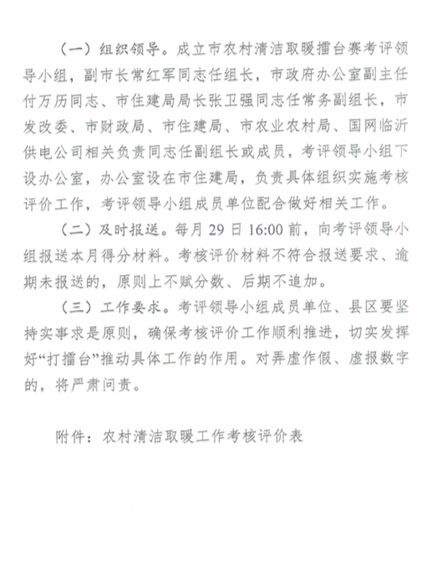 （一）组织领导。成立市农村清洁取暖擂台赛考评领导小组，副市长常红军同志任组长，市政府办公室副主任付万历同志、市住建局局长张卫强同志任常务副组长，市发改委、市财政局、市住建局、市农业农村局、国网临沂供电公司相关负责同志任副组长或成员，考评领导小组下设办公室，办公室设在市住建局，负责具体组织实施考核评价工作，考评领导小组成员单位配合做好相关工作。

（二）及时报送。每月 29 日 16:00 前，向考评领导小组报送本月得分材料。考核评价材料不符合报送要求、逾期未报送的，原则上不赋分数、后期不追加。

（三）工作要求。考评领导小组成员单位、县区要坚持实事求是原则，确保考核评价工作顺利推进，切实发挥好“打擂台”推动具体工作的作用。对弄虚作假、虚报数字的，将严肃问责。

附件：农村清洁取暖工作考核评价表